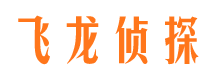 飞龙侦探